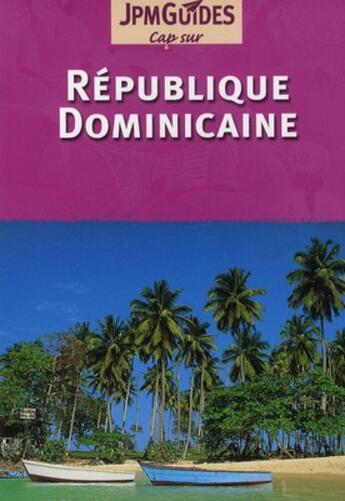 JPMGUIDES
Cap sur

RÉPUBLIQUE
DOMINICAINE